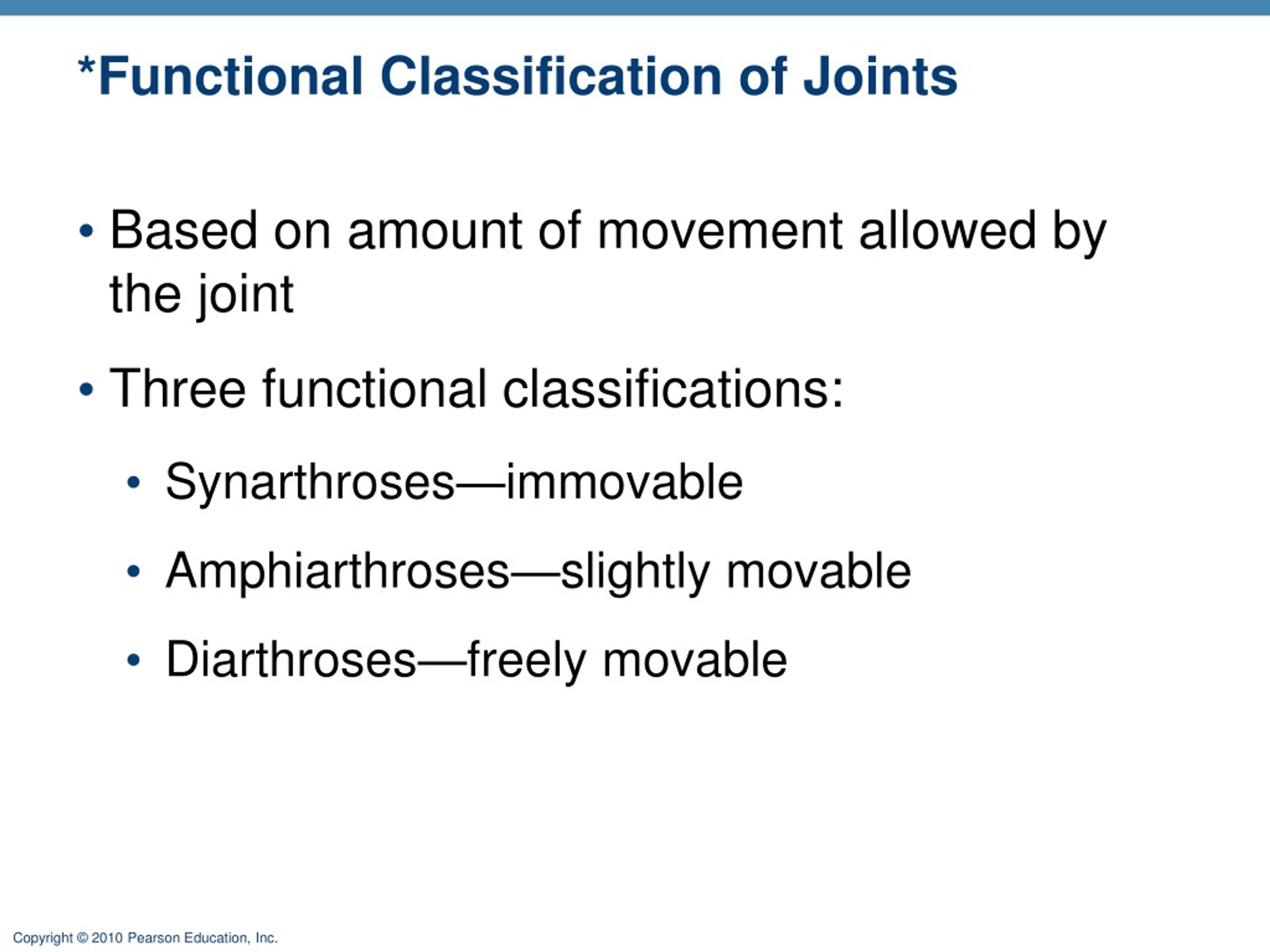 *Functional Classification of Joints

• Based on amount of movement allowed by the joint

• Three functional classifications:

  • Synarthroses—immovable

  • Amphiarthroses—slightly movable

  • Diarthroses—freely movable

Copyright © 2010 Pearson Education, Inc.